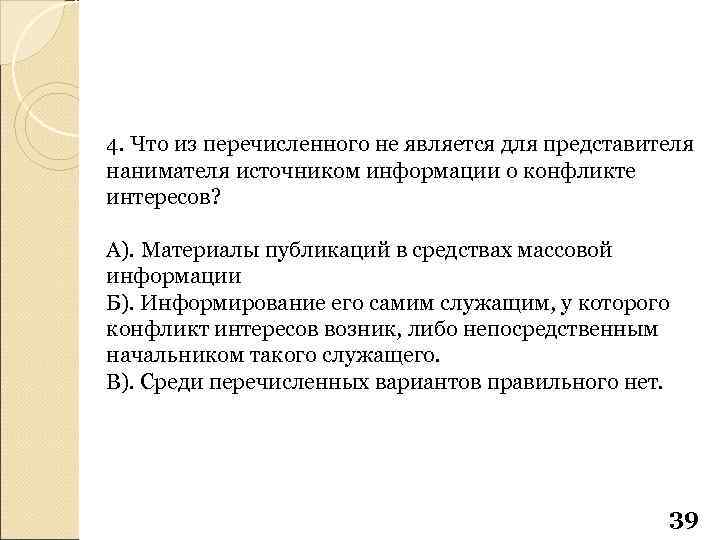 4. Что из перечисленного не является для представителя нанимателя источником информации о конфликте интересов?

А). Материалы публикаций в средствах массовой информации
Б). Информирование его самим служащим, у которого конфликт интересов возник, либо непосредственным начальником такого служащего.
В). Среди перечисленных вариантов правильного нет.

39